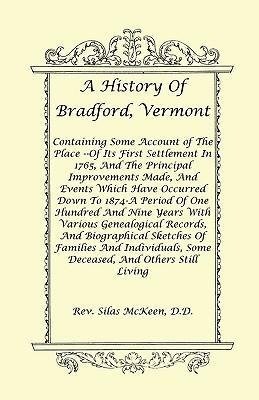 A History Of Bradford, Vermont

Containing Some Account of The Place --Of Its First Settlement In 1765, And The Principal Improvements Made, And Events Which Have Occurred Down To 1874-A Period Of One Hundred And Nine Years With Various Genealogical Records, And Biographical Sketches Of Families And Individuals, Some Deceased, And Others Still Living

Rev. Silas McKeen, D.D.